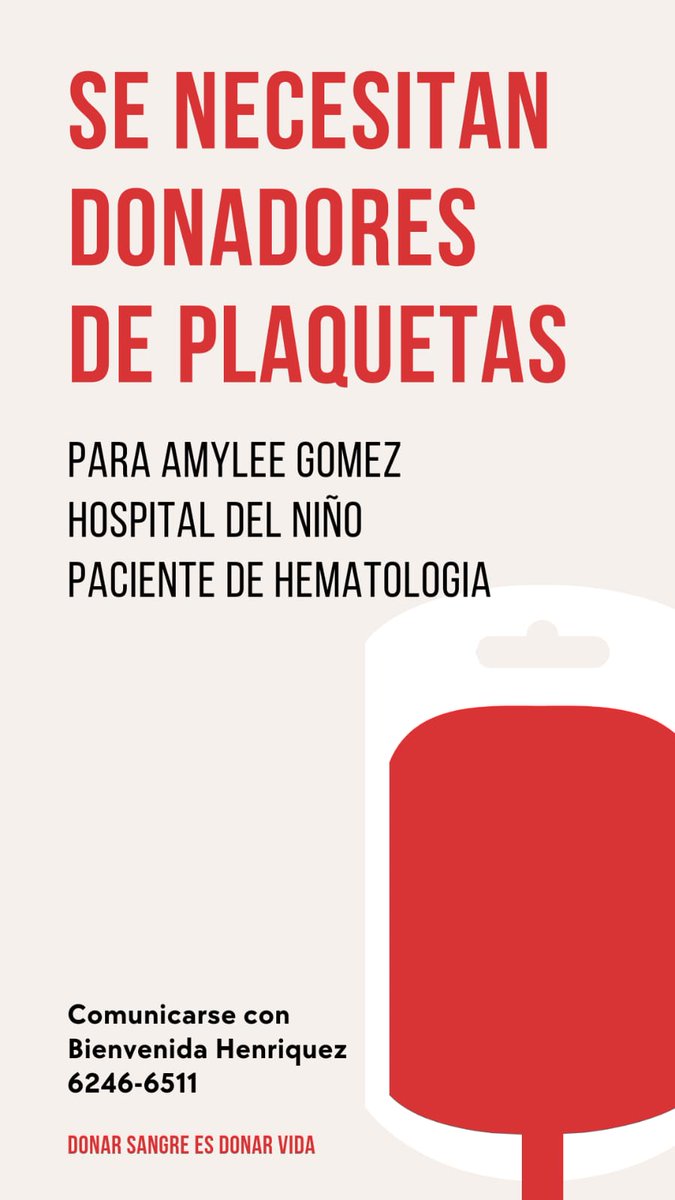 SE NECESITAN DONADORES DE PLAQUETAS

PARA AMYLEE GOMEZ
HOSPITAL DEL NIÑO
PACIENTE DE HEMATOLOGIA

Comunicarse con
Bienvenida Henriquez
6246-6511

DONAR SANGRE ES DONAR VIDA